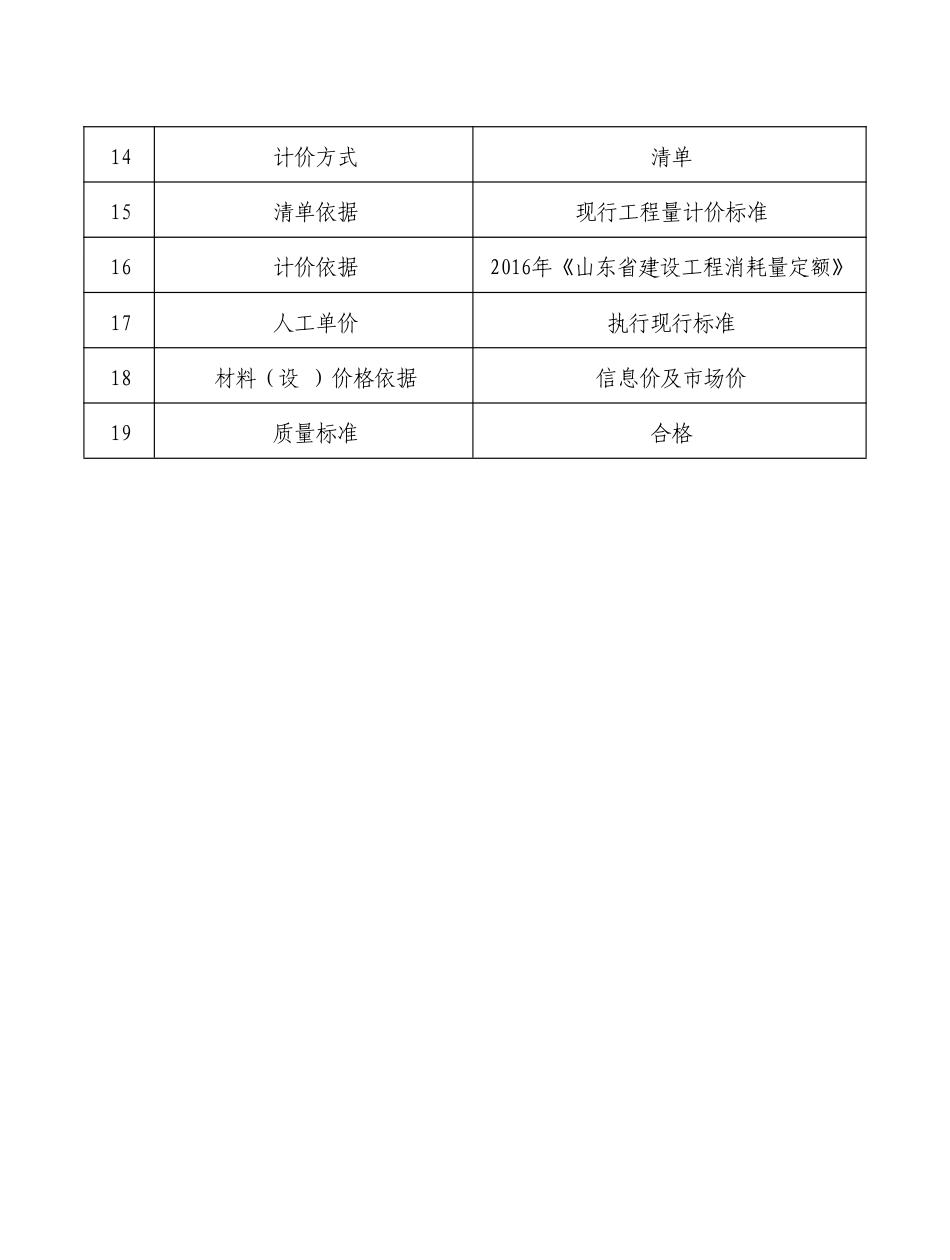 | 14 | 计价方式 | 清单 |
|---|---|---|
| 15 | 清单依据 | 现行工程量计价标准 |
| 16 | 计价依据 | 2016年《山东省建设工程消耗量定额》 |
| 17 | 人工单价 | 执行现行标准 |
| 18 | 材料（设 ）价格依据 | 信息价及市场价 |
| 19 | 质量标准 | 合格 |